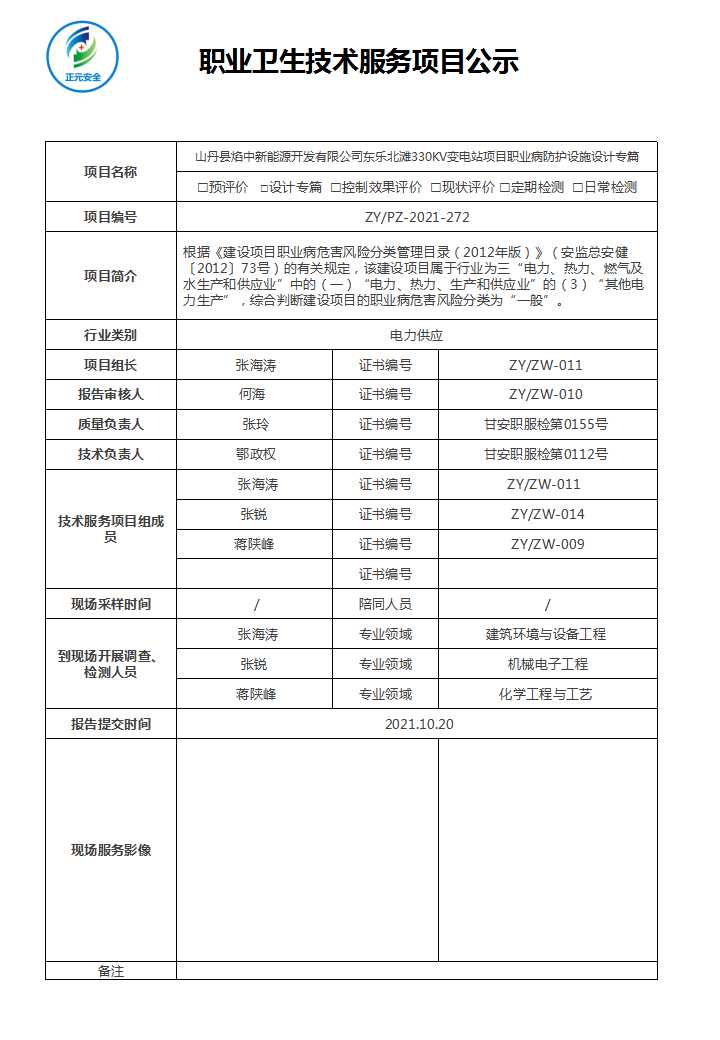 正元安全

职业卫生技术服务项目公示

| 项目名称 | 山丹县焰中新能源开发有限公司东乐北滩330KV变电站项目职业病防护设施设计专篇 | | |
|---|---|---|---|
| | □预评价 □设计专篇 □控制效果评价 □现状评价 □定期检测 □日常检测 | | |
| 项目编号 | ZY/PZ-2021-272 | | |
| 项目简介 | 根据《建设项目职业病危害风险分类管理目录（2012年版）》（安监总安健〔2012〕73号）的有关规定，该建设项目属于行业为三“电力、热力、燃气及水生产和供应业”中的（一）“电力、热力、生产和供应业”的（3）“其他电力生产”，综合判断建设项目的职业病危害风险分类为“一般”。 | | |
| 行业类别 | 电力供应 | | |
| 项目组长 | 张海涛 | 证书编号 | ZY/ZW-011 |
| 报告审核人 | 何海 | 证书编号 | ZY/ZW-010 |
| 质量负责人 | 张玲 | 证书编号 | 甘安职服检第0155号 |
| 技术负责人 | 鄂政权 | 证书编号 | 甘安职服检第0112号 |
| 技术服务项目组成员 | 张海涛 | 证书编号 | ZY/ZW-011 |
| | 张锐 | 证书编号 | ZY/ZW-014 |
| | 蒋陕峰 | 证书编号 | ZY/ZW-009 |
| | | 证书编号 | |
| 现场采样时间 | / | 陪同人员 | / |
| 到现场开展调查、检测人员 | 张海涛 | 专业领域 | 建筑环境与设备工程 |
| | 张锐 | 专业领域 | 机械电子工程 |
| | 蒋陕峰 | 专业领域 | 化学工程与工艺 |
| 报告提交时间 | 2021.10.20 | | |
| 现场服务影像 | | | |
| 备注 | | | |